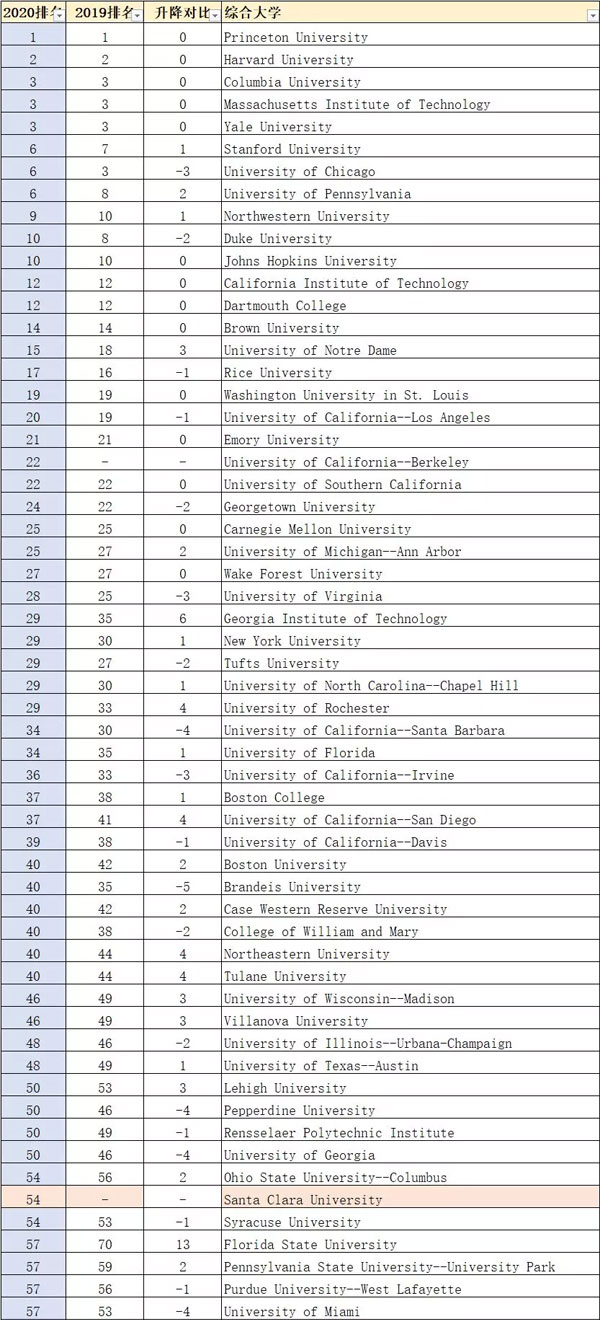 | 2020排名 | 2019排名 | 升降对比 | 综合大学 |
|---|---|---|---|
| 1 | 1 | 0 | Princeton University |
| 2 | 2 | 0 | Harvard University |
| 3 | 3 | 0 | Columbia University |
| 3 | 3 | 0 | Massachusetts Institute of Technology |
| 3 | 3 | 0 | Yale University |
| 6 | 7 | 1 | Stanford University |
| 6 | 3 | -3 | University of Chicago |
| 6 | 8 | 2 | University of Pennsylvania |
| 9 | 10 | 1 | Northwestern University |
| 10 | 8 | -2 | Duke University |
| 10 | 10 | 0 | Johns Hopkins University |
| 12 | 12 | 0 | California Institute of Technology |
| 12 | 12 | 0 | Dartmouth College |
| 14 | 14 | 0 | Brown University |
| 15 | 18 | 3 | University of Notre Dame |
| 17 | 16 | -1 | Rice University |
| 19 | 19 | 0 | Washington University in St. Louis |
| 20 | 19 | -1 | University of California--Los Angeles |
| 21 | 21 | 0 | Emory University |
| 22 | - | - | University of California--Berkeley |
| 22 | 22 | 0 | University of Southern California |
| 24 | 22 | -2 | Georgetown University |
| 25 | 25 | 0 | Carnegie Mellon University |
| 25 | 27 | 2 | University of Michigan--Ann Arbor |
| 27 | 27 | 0 | Wake Forest University |
| 28 | 25 | -3 | University of Virginia |
| 29 | 35 | 6 | Georgia Institute of Technology |
| 29 | 30 | 1 | New York University |
| 29 | 27 | -2 | Tufts University |
| 29 | 30 | 1 | University of North Carolina--Chapel Hill |
| 29 | 33 | 4 | University of Rochester |
| 34 | 30 | -4 | University of California--Santa Barbara |
| 34 | 35 | 1 | University of Florida |
| 36 | 33 | -3 | University of California--Irvine |
| 37 | 38 | 1 | Boston College |
| 37 | 41 | 4 | University of California--San Diego |
| 39 | 38 | -1 | University of California--Davis |
| 40 | 42 | 2 | Boston University |
| 40 | 35 | -5 | Brandeis University |
| 40 | 42 | 2 | Case Western Reserve University |
| 40 | 38 | -2 | College of William and Mary |
| 40 | 44 | 4 | Northeastern University |
| 40 | 44 | 4 | Tulane University |
| 46 | 49 | 3 | University of Wisconsin--Madison |
| 46 | 49 | 3 | Villanova University |
| 48 | 46 | -2 | University of Illinois--Urbana-Champaign |
| 48 | 49 | 1 | University of Texas--Austin |
| 50 | 53 | 3 | Lehigh University |
| 50 | 46 | -4 | Pepperdine University |
| 50 | 49 | -1 | Rensselaer Polytechnic Institute |
| 50 | 46 | -4 | University of Georgia |
| 54 | 56 | 2 | Ohio State University--Columbus |
| 54 | - | - | Santa Clara University |
| 54 | 53 | -1 | Syracuse University |
| 57 | 70 | 13 | Florida State University |
| 57 | 59 | 2 | Pennsylvania State University--University Park |
| 57 | 56 | -1 | Purdue University--West Lafayette |
| 57 | 53 | -4 | University of Miami |